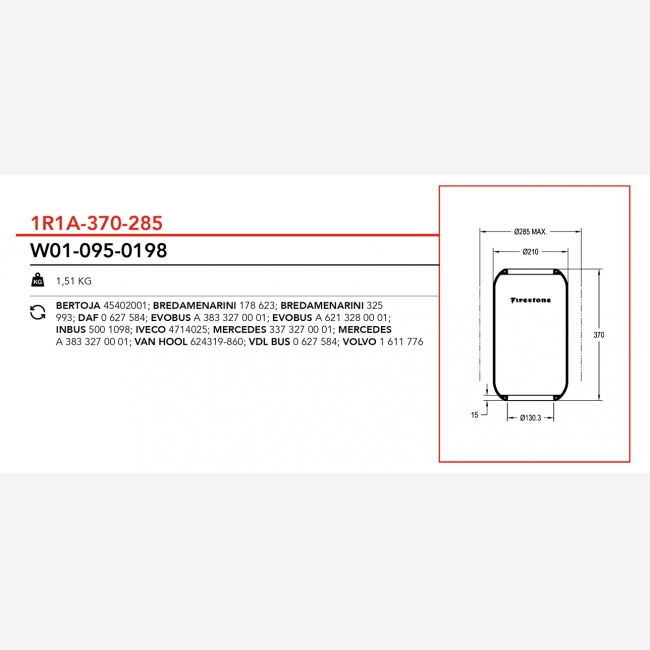 1R1A-370-285

W01-095-0198

KG 1,51 KG

BERTOJA 45402001; BREDAMENARINI 178 623; BREDAMENARINI 325 993; DAF 0 627 584; EVOBUS A 383 327 00 01; EVOBUS A 621 328 00 01; INBUS 500 1098; IVECO 4714025; MERCEDES 337 327 00 01; MERCEDES A 383 327 00 01; VAN HOOL 624319-860; VDL BUS 0 627 584; VOLVO 1 611 776

Ø285 MAX.
Ø210
Firestone
370
15
Ø130.3